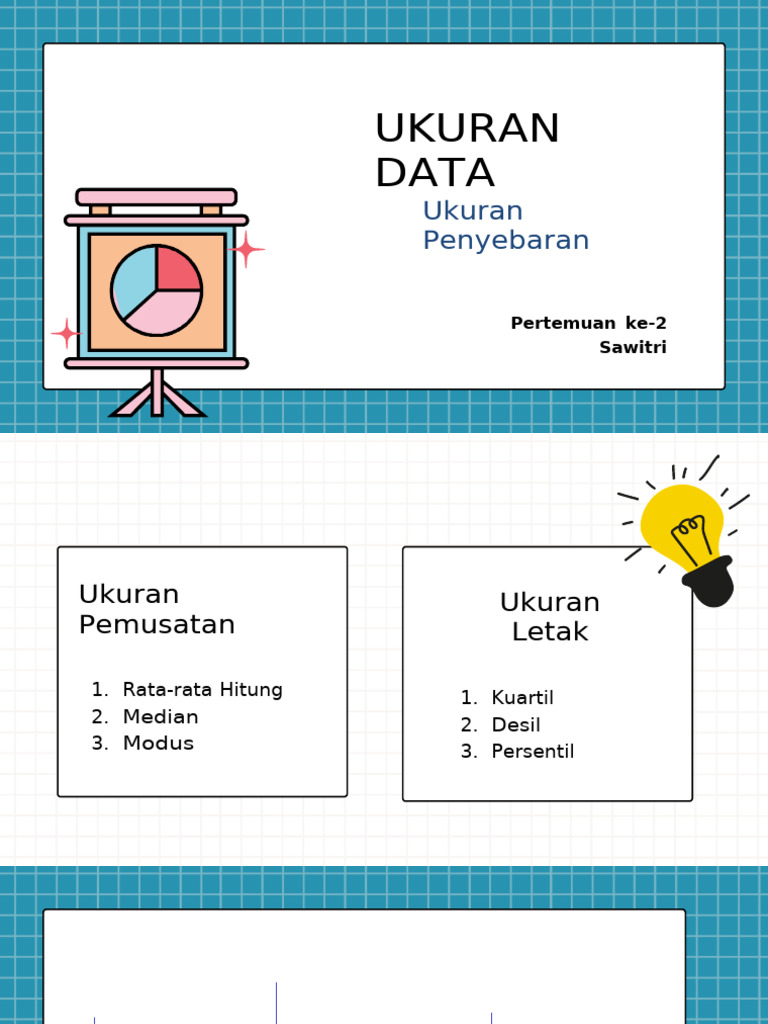 UKURAN DATA

Ukuran Penyebaran

Pertemuan ke-2
Sawitri

Ukuran Pemusatan

1. Rata-rata Hitung
2. Median
3. Modus

Ukuran Letak

1. Kuartil
2. Desil
3. Persentil